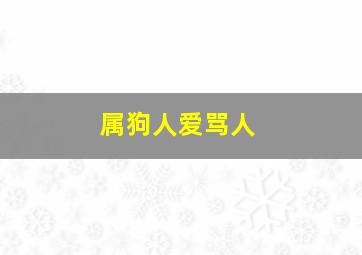 属狗人爱骂人